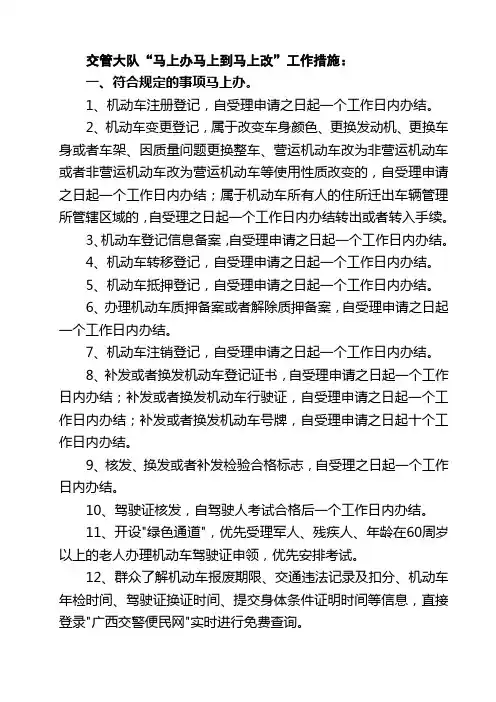 交管大队“马上办马上到马上改”工作措施：

一、符合规定的事项马上办。

1、机动车注册登记，自受理申请之日起一个工作日内办结。

2、机动车变更登记，属于改变车身颜色、更换发动机、更换车身或者车架、因质量问题更换整车、营运机动车改为非营运机动车或者非营运机动车改为营运机动车等使用性质改变的，自受理申请之日起一个工作日内办结；属于机动车所有人的住所迁出车辆管理所管辖区域的，自受理之日起一个工作日内办结转出或者转入手续。

3、机动车登记信息备案，自受理申请之日起一个工作日内办结。

4、机动车转移登记，自受理申请之日起一个工作日内办结。

5、机动车抵押登记，自受理申请之日起一个工作日内办结。

6、办理机动车质押备案或者解除质押备案，自受理申请之日起一个工作日内办结。

7、机动车注销登记，自受理申请之日起一个工作日内办结。

8、补发或者换发机动车登记证书，自受理申请之日起一个工作日内办结；补发或者换发机动车行驶证，自受理申请之日起一个工作日内办结；补发或者换发机动车号牌，自受理申请之日起十个工作日内办结。

9、核发、换发或者补发检验合格标志，自受理之日起一个工作日内办结。

10、驾驶证核发，自驾驶人考试合格后一个工作日内办结。

11、开设"绿色通道"，优先受理军人、残疾人、年龄在60周岁以上的老人办理机动车驾驶证申领，优先安排考试。

12、群众了解机动车报废期限、交通违法记录及扣分、机动车年检时间、驾驶证换证时间、提交身体条件证明时间等信息，直接登录"广西交警便民网"实时进行免费查询。